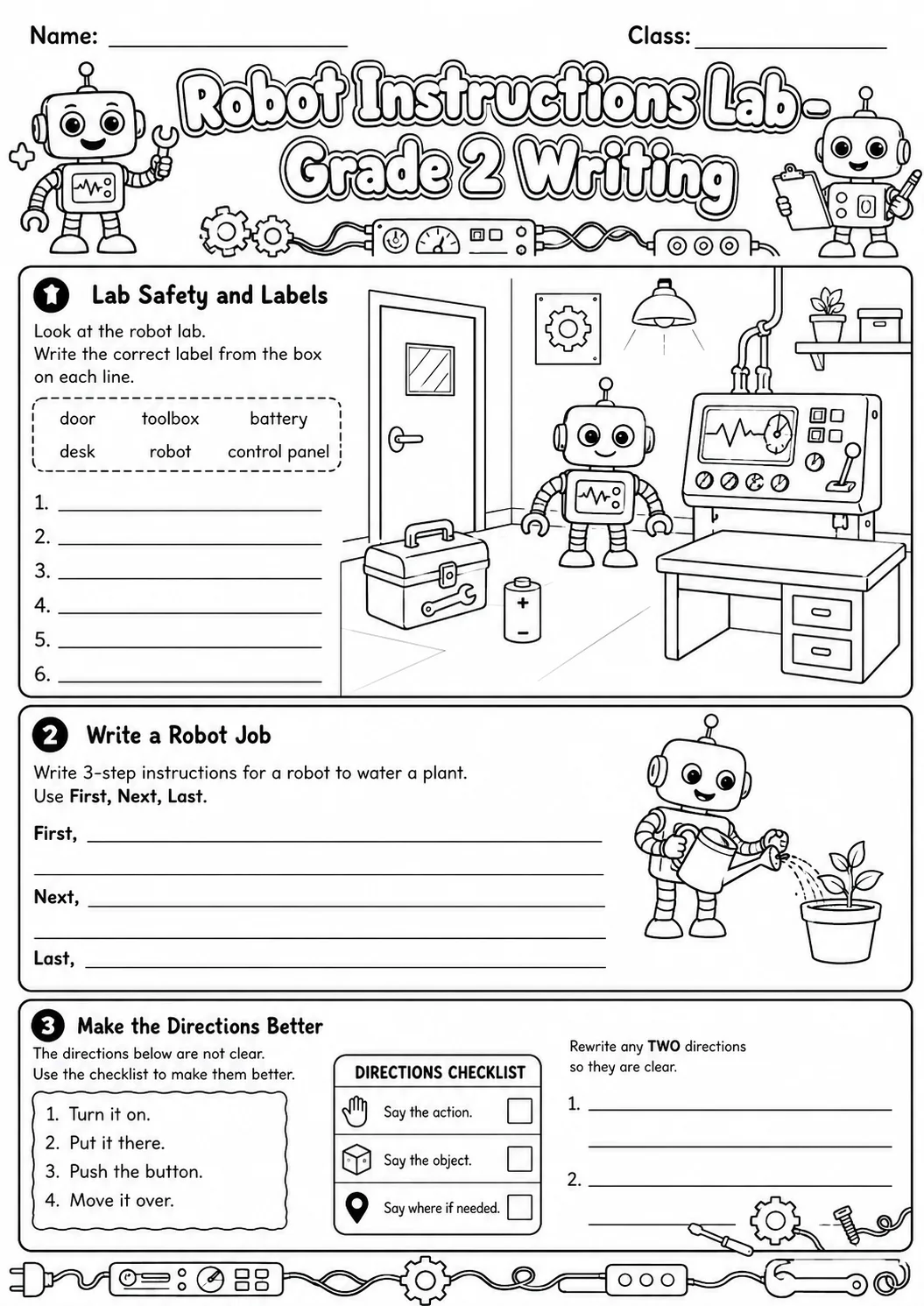 Name: ____ Class: ____

Robot Instructions Lab - Grade 2 Writing

1 Lab Safety and Labels

Look at the robot lab.
Write the correct label from the box on each line.

door toolbox battery
desk robot control panel

1. ____
2. ____
3. ____
4. ____
5. ____
6. ____

2 Write a Robot Job

Write 3-step instructions for a robot to water a plant.
Use First, Next, Last.

First, ____
____
Next, ____
____
Last, ____

3 Make the Directions Better

The directions below are not clear.
Use the checklist to make them better.

1. Turn it on.
2. Put it there.
3. Push the button.
4. Move it over.

DIRECTIONS CHECKLIST
Say the action. ☐
Say the object. ☐
Say where if needed. ☐

Rewrite any TWO directions so they are clear.

1. ____
____
2. ____
____